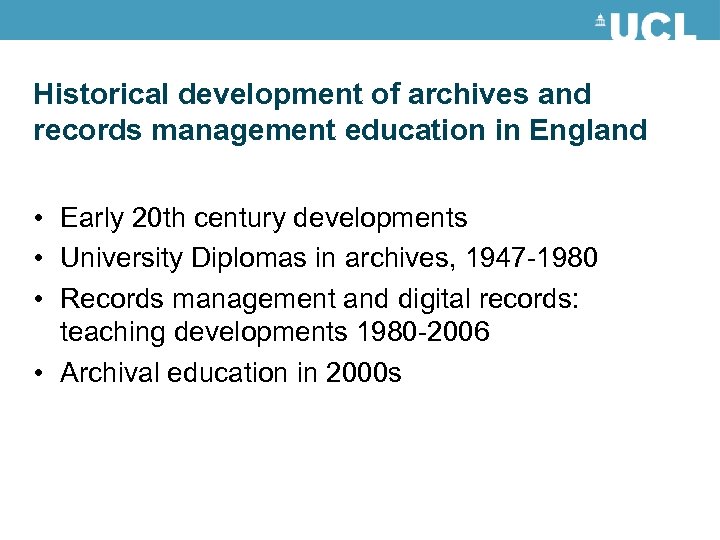 UCL

Historical development of archives and records management education in England

• Early 20th century developments
• University Diplomas in archives, 1947-1980
• Records management and digital records: teaching developments 1980-2006
• Archival education in 2000s